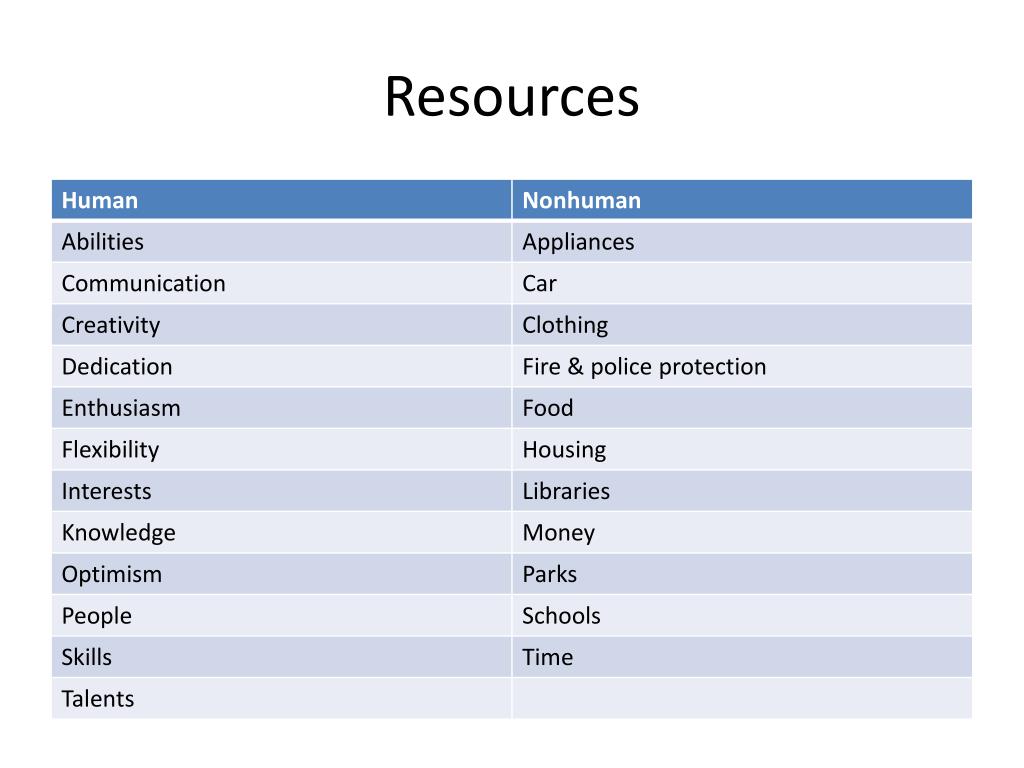 Resources

| Human | Nonhuman |
|---|---|
| Abilities | Appliances |
| Communication | Car |
| Creativity | Clothing |
| Dedication | Fire & police protection |
| Enthusiasm | Food |
| Flexibility | Housing |
| Interests | Libraries |
| Knowledge | Money |
| Optimism | Parks |
| People | Schools |
| Skills | Time |
| Talents | |